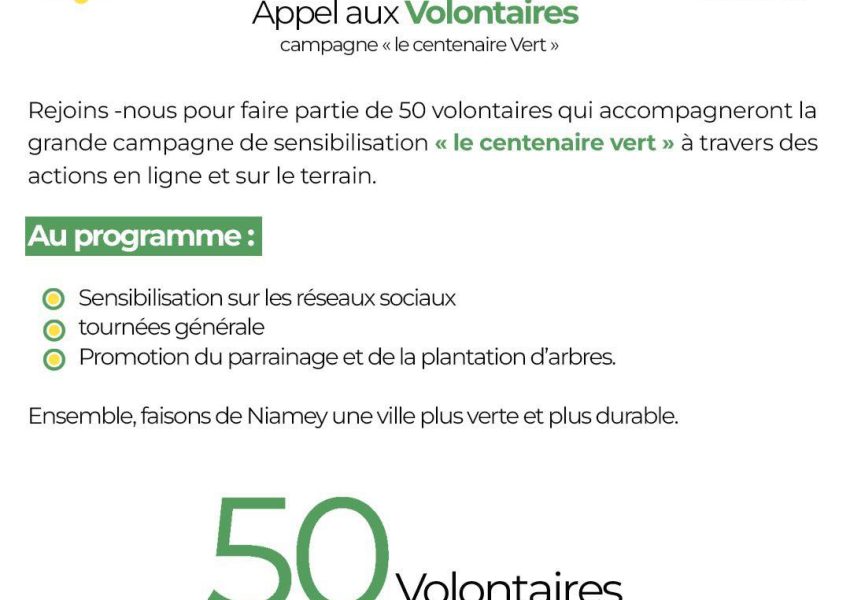 Appel aux Volontaires
campagne « le centenaire Vert »

Rejoins -nous pour faire partie de 50 volontaires qui accompagneront la grande campagne de sensibilisation « le centenaire vert » à travers des actions en ligne et sur le terrain.

Au programme :

• Sensibilisation sur les réseaux sociaux
• tournées générale
• Promotion du parrainage et de la plantation d'arbres.

Ensemble, faisons de Niamey une ville plus verte et plus durable.

50
Volontaires